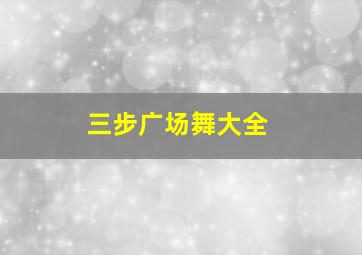 三步广场舞大全